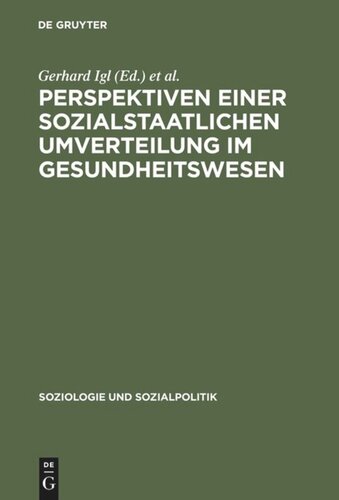 DE GRUYTER

Gerhard Igl (Ed.) et al.

PERSPEKTIVEN EINER SOZIALSTAATLICHEN UMVERTEILUNG IM GESUNDHEITSWESEN

SOZIOLOGIE UND SOZIALPOLITIK

DE
G